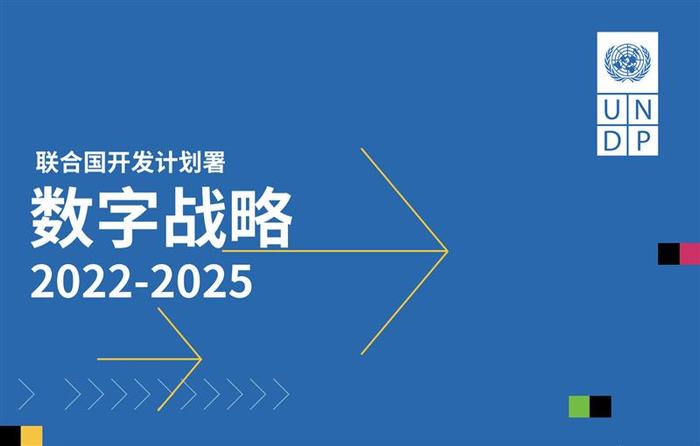 U N
D P

联合国开发计划署
数字战略
2022-2025